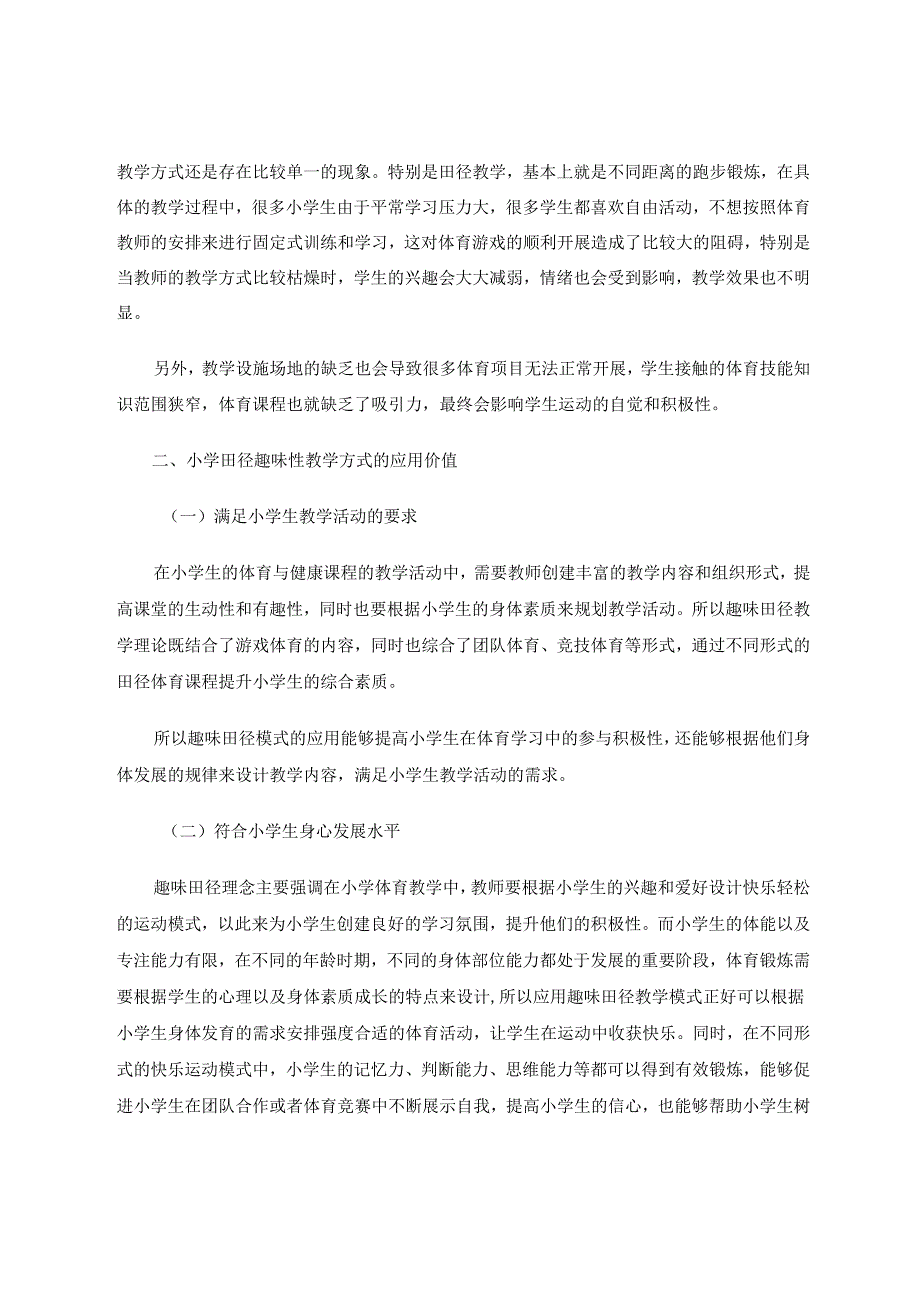 教学方式还是存在比较单一的现象。特别是田径教学，基本上就是不同距离的跑步锻炼，在具体的教学过程中，很多小学生由于平常学习压力大，很多学生都喜欢自由活动，不想按照体育教师的安排来进行固定式训练和学习，这对体育游戏的顺利开展造成了比较大的阻碍，特别是当教师的教学方式比较枯燥时，学生的兴趣会大大减弱，情绪也会受到影响，教学效果也不明显。

另外，教学设施场地的缺乏也会导致很多体育项目无法正常开展，学生接触的体育技能知识范围狭窄，体育课程也就缺乏了吸引力，最终会影响学生运动的自觉和积极性。

二、小学田径趣味性教学方式的应用价值

（一）满足小学生教学活动的要求

在小学生的体育与健康课程的教学活动中，需要教师创建丰富的教学内容和组织形式，提高课堂的生动性和有趣性，同时也要根据小学生的身体素质来规划教学活动。所以趣味田径教学理论既结合了游戏体育的内容，同时也综合了团队体育、竞技体育等形式，通过不同形式的田径体育课程提升小学生的综合素质。

所以趣味田径模式的应用能够提高小学生在体育学习中的参与积极性，还能够根据他们身体发展的规律来设计教学内容，满足小学生教学活动的需求。

（二）符合小学生身心发展水平

趣味田径理念主要强调在小学体育教学中，教师要根据小学生的兴趣和爱好设计快乐轻松的运动模式，以此来为小学生创建良好的学习氛围，提升他们的积极性。而小学生的体能以及专注能力有限，在不同的年龄时期，不同的身体部位能力都处于发展的重要阶段，体育锻炼需要根据学生的心理以及身体素质成长的特点来设计，所以应用趣味田径教学模式正好可以根据小学生身体发育的需求安排强度合适的体育活动，让学生在运动中收获快乐。同时，在不同形式的快乐运动模式中，小学生的记忆力、判断能力、思维能力等都可以得到有效锻炼，能够促进小学生在团队合作或者体育竞赛中不断展示自我，提高小学生的信心，也能够帮助小学生树